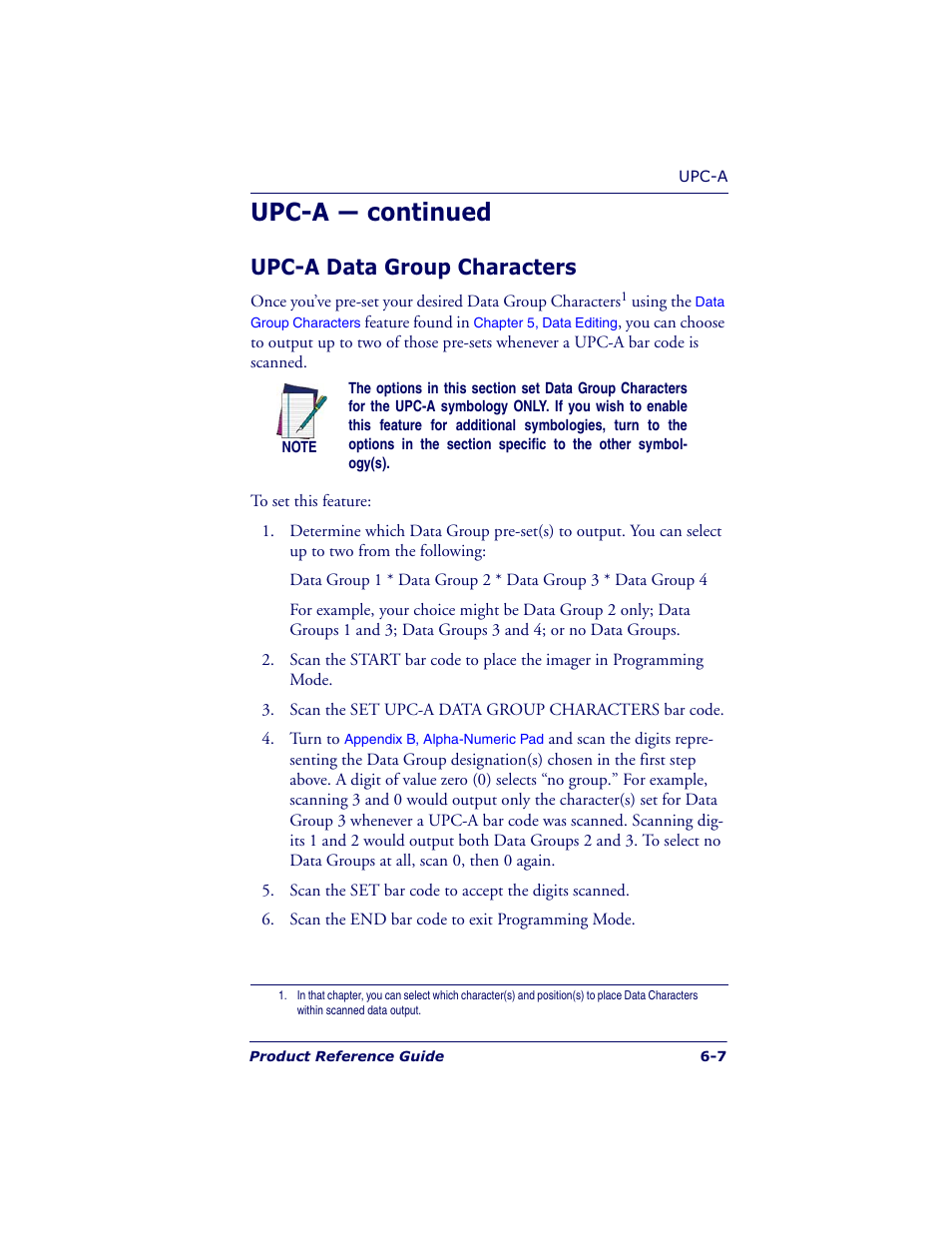 UPC-A

UPC-A — continued

UPC-A Data Group Characters

Once you've pre-set your desired Data Group Characters$^1$ using the Data Group Characters feature found in Chapter 5, Data Editing, you can choose to output up to two of those pre-sets whenever a UPC-A bar code is scanned.

NOTE

The options in this section set Data Group Characters for the UPC-A symbology ONLY. If you wish to enable this feature for additional symbologies, turn to the options in the section specific to the other symbology(s).

To set this feature:

1. Determine which Data Group pre-set(s) to output. You can select up to two from the following:

Data Group 1 * Data Group 2 * Data Group 3 * Data Group 4

For example, your choice might be Data Group 2 only; Data Groups 1 and 3; Data Groups 3 and 4; or no Data Groups.

2. Scan the START bar code to place the imager in Programming Mode.

3. Scan the SET UPC-A DATA GROUP CHARACTERS bar code.

4. Turn to Appendix B, Alpha-Numeric Pad and scan the digits representing the Data Group designation(s) chosen in the first step above. A digit of value zero (0) selects "no group." For example, scanning 3 and 0 would output only the character(s) set for Data Group 3 whenever a UPC-A bar code was scanned. Scanning digits 1 and 2 would output both Data Groups 2 and 3. To select no Data Groups at all, scan 0, then 0 again.

5. Scan the SET bar code to accept the digits scanned.

6. Scan the END bar code to exit Programming Mode.

1. In that chapter, you can select which character(s) and position(s) to place Data Characters within scanned data output.

Product Reference Guide 6-7